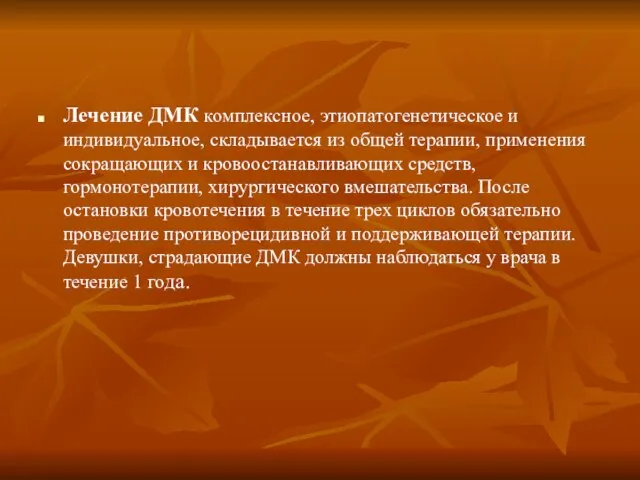 Лечение ДМК комплексное, этиопатогенетическое и индивидуальное, складывается из общей терапии, применения сокращающих и кровоостанавливающих средств, гормонотерапии, хирургического вмешательства. После остановки кровотечения в течение трех циклов обязательно проведение противорецидивной и поддерживающей терапии. Девушки, страдающие ДМК должны наблюдаться у врача в течение 1 года.